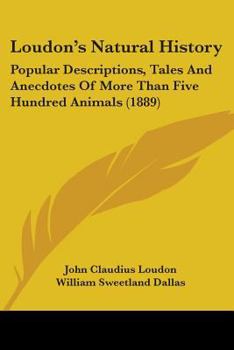 Loudon's Natural History

Popular Descriptions, Tales And Anecdotes Of More Than Five Hundred Animals (1889)

John Claudius Loudon
William Sweetland Dallas